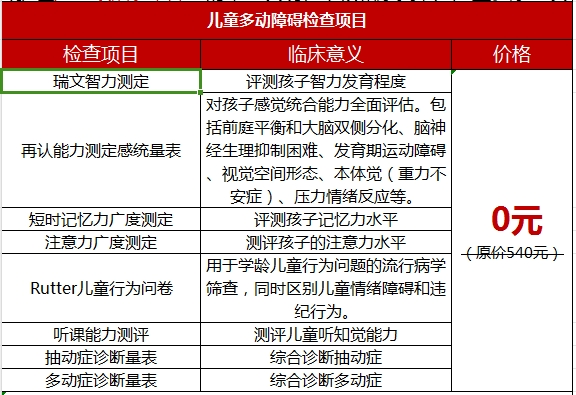 儿童多动障碍检查项目

| 检查项目 | 临床意义 | 价格 |
|---|---|---|
| 瑞文智力测定 | 评测孩子智力发育程度 | 0元 （原价540元） |
| 再认能力测定感统量表 | 对孩子感觉统合能力全面评估。包括前庭平衡和大脑双侧分化、脑神经生理抑制困难、发育期运动障碍、视觉空间形态、本体觉（重力不安症）、压力情绪反应等。 | |
| 短时记忆力广度测定 | 评测孩子记忆力水平 | |
| 注意力广度测定 | 测评孩子的注意力水平 | |
| Rutter儿童行为问卷 | 用于学龄儿童行为问题的流行病学筛查，同时区别儿童情绪障碍和违纪行为。 | |
| 听课能力测评 | 测评儿童听知觉能力 | |
| 抽动症诊断量表 | 综合诊断抽动症 | |
| 多动症诊断量表 | 综合诊断多动症 | |